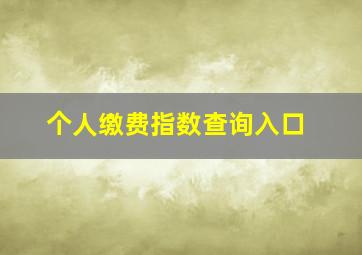 个人缴费指数查询入口